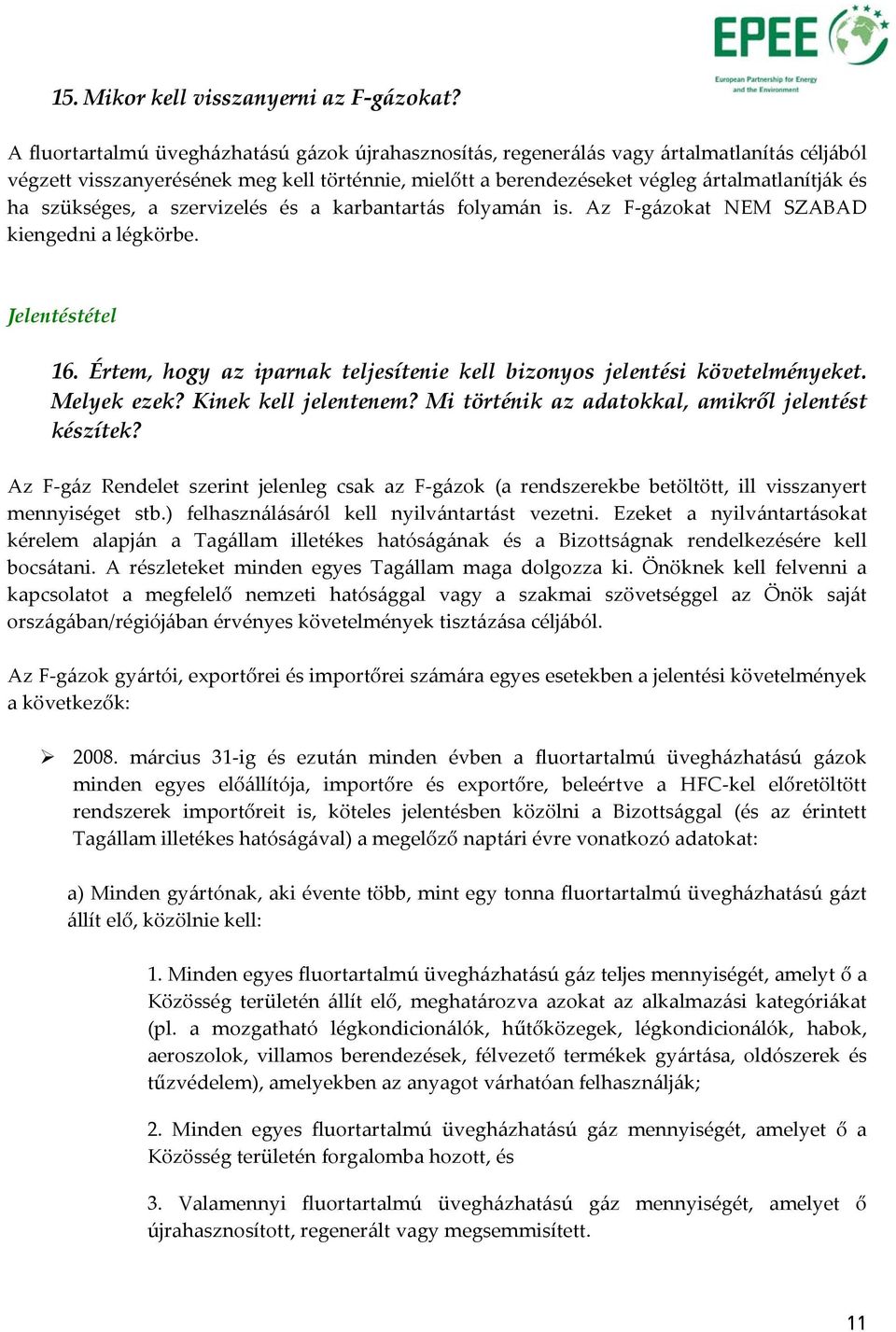 EPEE
European Partnership for Energy and the Environment

15. Mikor kell visszanyerni az F-gázokat?

A fluortartalmú üvegházhatású gázok újrahasznosítás, regenerálás vagy ártalmatlanítás céljából végzett visszanyerésének meg kell történnie, mielőtt a berendezéseket végleg ártalmatlanítják és ha szükséges, a szervizelés és a karbantartás folyamán is. Az F-gázokat NEM SZABAD kiengedni a légkörbe.

Jelentéstétel

16. Értem, hogy az iparnak teljesítenie kell bizonyos jelentési követelményeket. Melyek ezek? Kinek kell jelentenem? Mi történik az adatokkal, amikről jelentést készítek?

Az F-gáz Rendelet szerint jelenleg csak az F-gázok (a rendszerekbe betöltött, ill visszanyert mennyiséget stb.) felhasználásáról kell nyilvántartást vezetni. Ezeket a nyilvántartásokat kérelem alapján a Tagállam illetékes hatóságának és a Bizottságnak rendelkezésére kell bocsátani. A részleteket minden egyes Tagállam maga dolgozza ki. Önöknek kell felvenni a kapcsolatot a megfelelő nemzeti hatósággal vagy a szakmai szövetséggel az Önök saját országában/régiójában érvényes követelmények tisztázása céljából.

Az F-gázok gyártói, exportőrei és importőrei számára egyes esetekben a jelentési követelmények a következők:

➢ 2008. március 31-ig és ezután minden évben a fluortartalmú üvegházhatású gázok minden egyes előállítója, importőre és exportőre, beleértve a HFC-kel előretöltött rendszerek importőreit is, köteles jelentésben közölni a Bizottsággal (és az érintett Tagállam illetékes hatóságával) a megelőző naptári évre vonatkozó adatokat:

a) Minden gyártónak, aki évente több, mint egy tonna fluortartalmú üvegházhatású gázt állít elő, közölnie kell:

1. Minden egyes fluortartalmú üvegházhatású gáz teljes mennyiségét, amelyt ő a Közösség területén állít elő, meghatározva azokat az alkalmazási kategóriákat (pl. a mozgatható légkondicionálók, hűtőközegek, légkondicionálók, habok, aeroszolok, villamos berendezések, félvezető termékek gyártása, oldószerek és tűzvédelem), amelyekben az anyagot várhatóan felhasználják;

2. Minden egyes fluortartalmú üvegházhatású gáz mennyiségét, amelyet ő a Közösség területén forgalomba hozott, és

3. Valamennyi fluortartalmú üvegházhatású gáz mennyiségét, amelyet ő újrahasznosított, regenerált vagy megsemmisített.

11